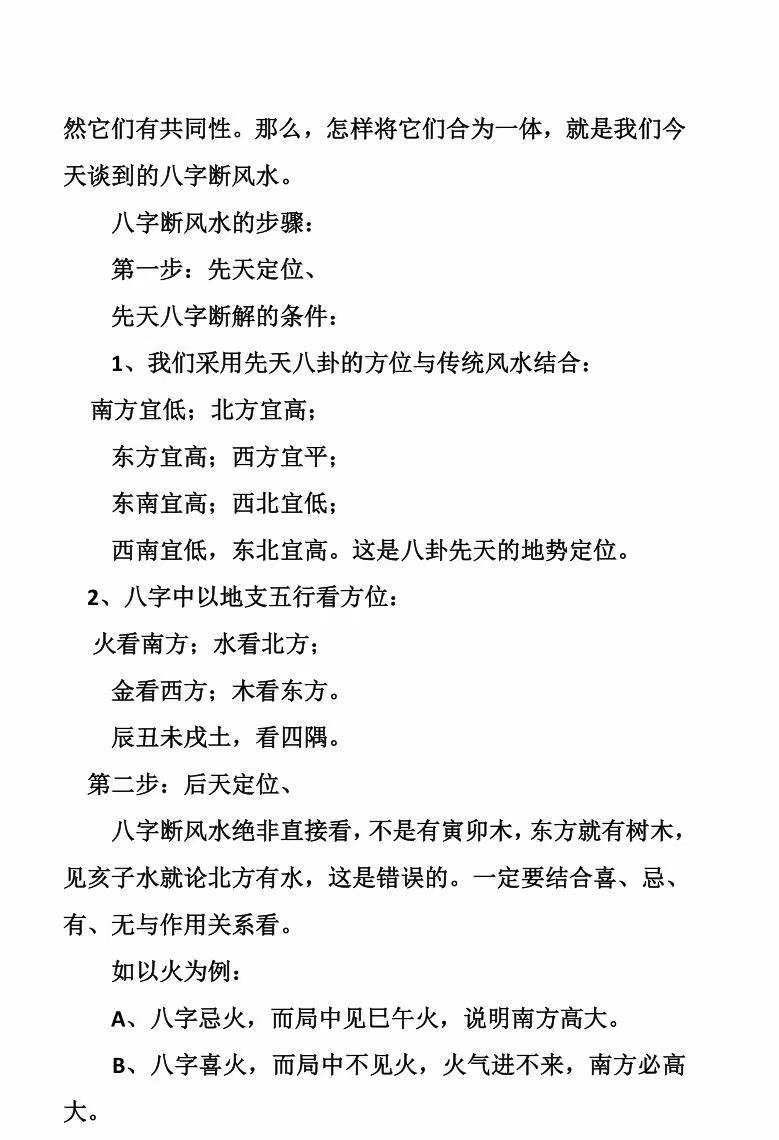 然它们有共同性。那么，怎样将它们合为一体，就是我们今天谈到的八字断风水。

八字断风水的步骤：

第一步：先天定位、

先天八字断解的条件：

1、我们采用先天八卦的方位与传统风水结合：

南方宜低；北方宜高；

东方宜高；西方宜平；

东南宜高；西北宜低；

西南宜低，东北宜高。这是八卦先天的地势定位。

2、八字中以地支五行看方位：

火看南方；水看北方；

金看西方；木看东方。

辰丑未戌土，看四隅。

第二步：后天定位、

八字断风水绝非直接看，不是有寅卯木，东方就有树木，见亥子水就论北方有水，这是错误的。一定要结合喜、忌、有、无与作用关系看。

如以火为例：

A、八字忌火，而局中见巳午火，说明南方高大。

B、八字喜火，而局中不见火，火气进不来，南方必高大。